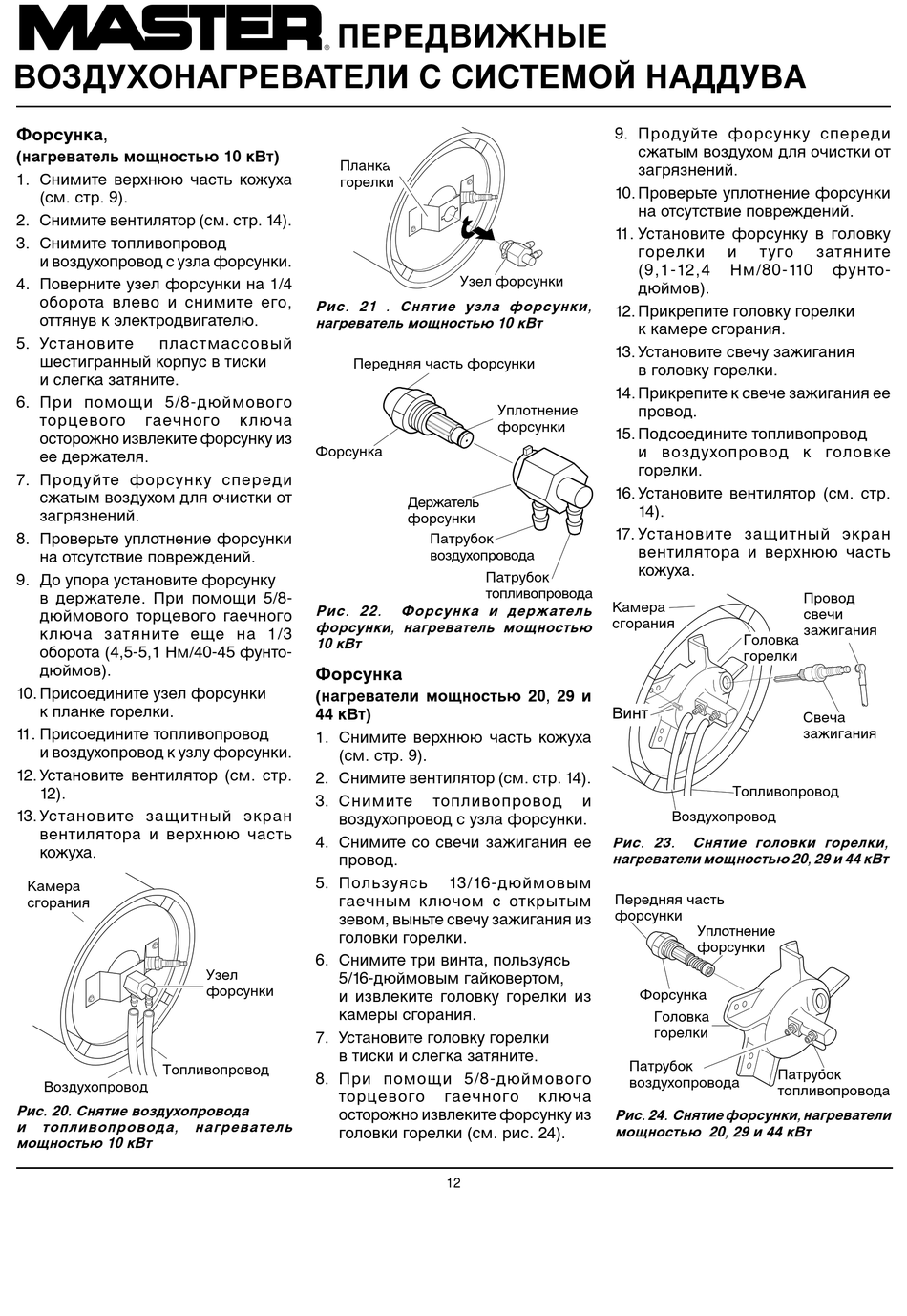 MASTER® ПЕРЕДВИЖНЫЕ ВОЗДУХОНАГРЕВАТЕЛИ С СИСТЕМОЙ НАДДУВА

Форсунка,
(нагреватель мощностью 10 кВт)
1. Снимите верхнюю часть кожуха (см. стр. 9).
2. Снимите вентилятор (см. стр. 14).
3. Снимите топливопровод и воздухопровод с узла форсунки.
4. Поверните узел форсунки на 1/4 оборота влево и снимите его, оттянув к электродвигателю.
5. Установите пластмассовый шестигранный корпус в тиски и слегка затяните.
6. При помощи 5/8-дюймового торцевого гаечного ключа осторожно извлеките форсунку из ее держателя.
7. Продуйте форсунку спереди сжатым воздухом для очистки от загрязнений.
8. Проверьте уплотнение форсунки на отсутствие повреждений.
9. До упора установите форсунку в держателе. При помощи 5/8-дюймового торцевого гаечного ключа затяните еще на 1/3 оборота (4,5-5,1 Нм/40-45 фунто-дюймов).
10. Присоедините узел форсунки к планке горелки.
11. Присоедините топливопровод и воздухопровод к узлу форсунки.
12. Установите вентилятор (см. стр. 12).
13. Установите защитный экран вентилятора и верхнюю часть кожуха.

Камера сгорания
Узел форсунки
Топливопровод
Воздухопровод
Рис. 20. Снятие воздухопровода и топливопровода, нагреватель мощностью 10 кВт

Планка горелки
Узел форсунки
Рис. 21 . Снятие узла форсунки, нагреватель мощностью 10 кВт

Передняя часть форсунки
Уплотнение форсунки
Форсунка
Держатель форсунки
Патрубок воздухопровода
Патрубок топливопровода
Рис. 22. Форсунка и держатель форсунки, нагреватель мощностью 10 кВт

Форсунка
(нагреватели мощностью 20, 29 и 44 кВт)
1. Снимите верхнюю часть кожуха (см. стр. 9).
2. Снимите вентилятор (см. стр. 14).
3. Снимите топливопровод и воздухопровод с узла форсунки.
4. Снимите со свечи зажигания ее провод.
5. Пользуясь 13/16-дюймовым гаечным ключом с открытым зевом, выньте свечу зажигания из головки горелки.
6. Снимите три винта, пользуясь 5/16-дюймовым гайковертом, и извлеките головку горелки из камеры сгорания.
7. Установите головку горелки в тиски и слегка затяните.
8. При помощи 5/8-дюймового торцевого гаечного ключа осторожно извлеките форсунку из головки горелки (см. рис. 24).

9. Продуйте форсунку спереди сжатым воздухом для очистки от загрязнений.
10. Проверьте уплотнение форсунки на отсутствие повреждений.
11. Установите форсунку в головку горелки и туго затяните (9,1-12,4 Нм/80-110 фунто-дюймов).
12. Прикрепите головку горелки к камере сгорания.
13. Установите свечу зажигания в головку горелки.
14. Прикрепите к свече зажигания ее провод.
15. Подсоедините топливопровод и воздухопровод к головке горелки.
16. Установите вентилятор (см. стр. 14).
17. Установите защитный экран вентилятора и верхнюю часть кожуха.

Камера сгорания
Провод свечи зажигания
Головка горелки
Винт
Свеча зажигания
Топливопровод
Воздухопровод
Рис. 23. Снятие головки горелки, нагреватели мощностью 20, 29 и 44 кВт

Передняя часть форсунки
Уплотнение форсунки
Форсунка
Головка горелки
Патрубок воздухопровода
Патрубок топливопровода
Рис. 24. Снятие форсунки, нагреватели мощностью 20, 29 и 44 кВт

12